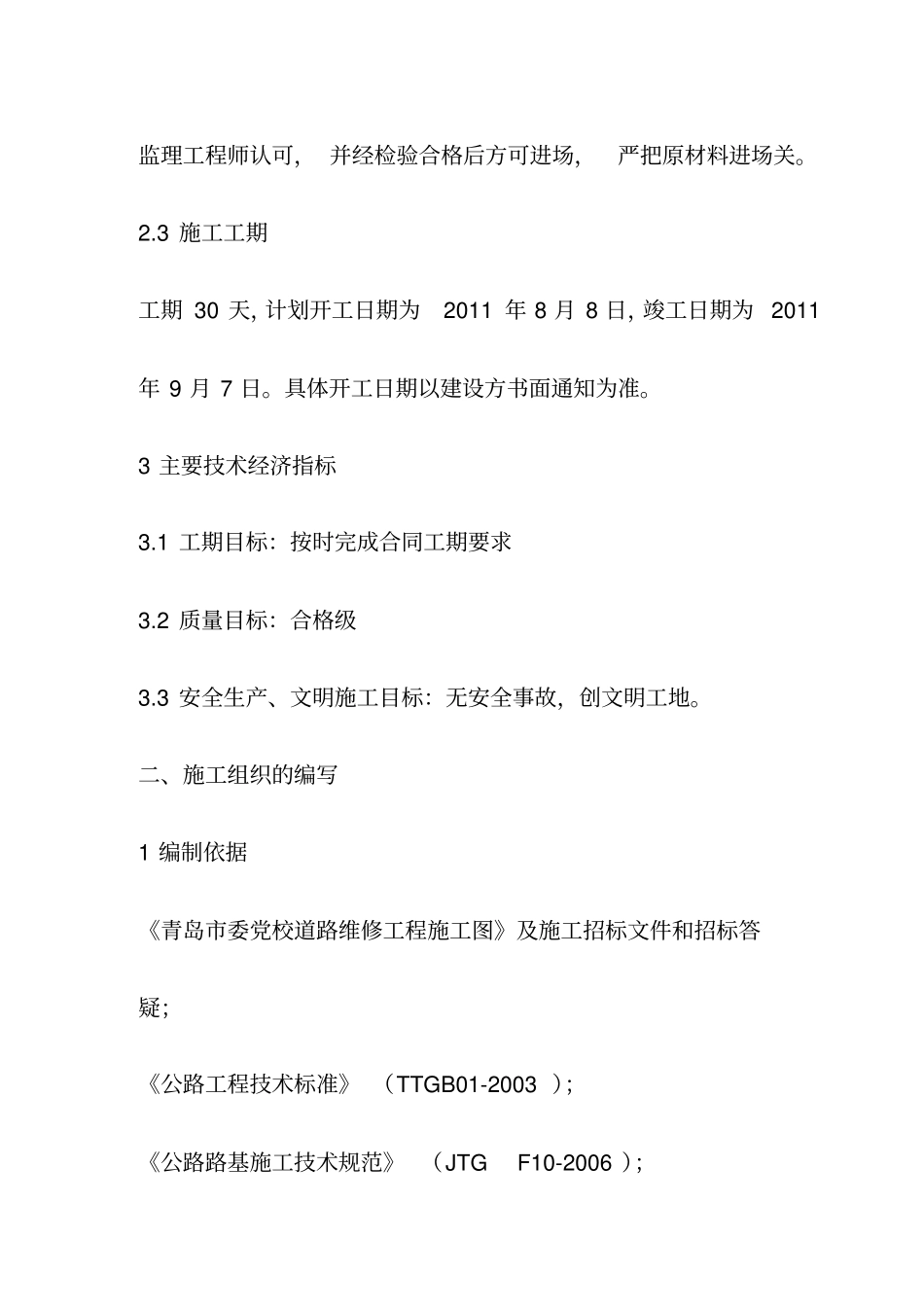 监理工程师认可， 并经检验合格后方可进场， 严把原材料进场关。

2.3 施工工期

工期 30 天, 计划开工日期为 2011 年 8 月 8 日, 竣工日期为 2011 年 9 月 7 日。具体开工日期以建设方书面通知为准。

3 主要技术经济指标

3.1 工期目标：按时完成合同工期要求

3.2 质量目标：合格级

3.3 安全生产、文明施工目标：无安全事故，创文明工地。

二、施工组织的编写

1 编制依据

《青岛市委党校道路维修工程施工图》及施工招标文件和招标答疑；

《公路工程技术标准》 （TTGB01-2003 ）；

《公路路基施工技术规范》 （JTG F10-2006 ）；